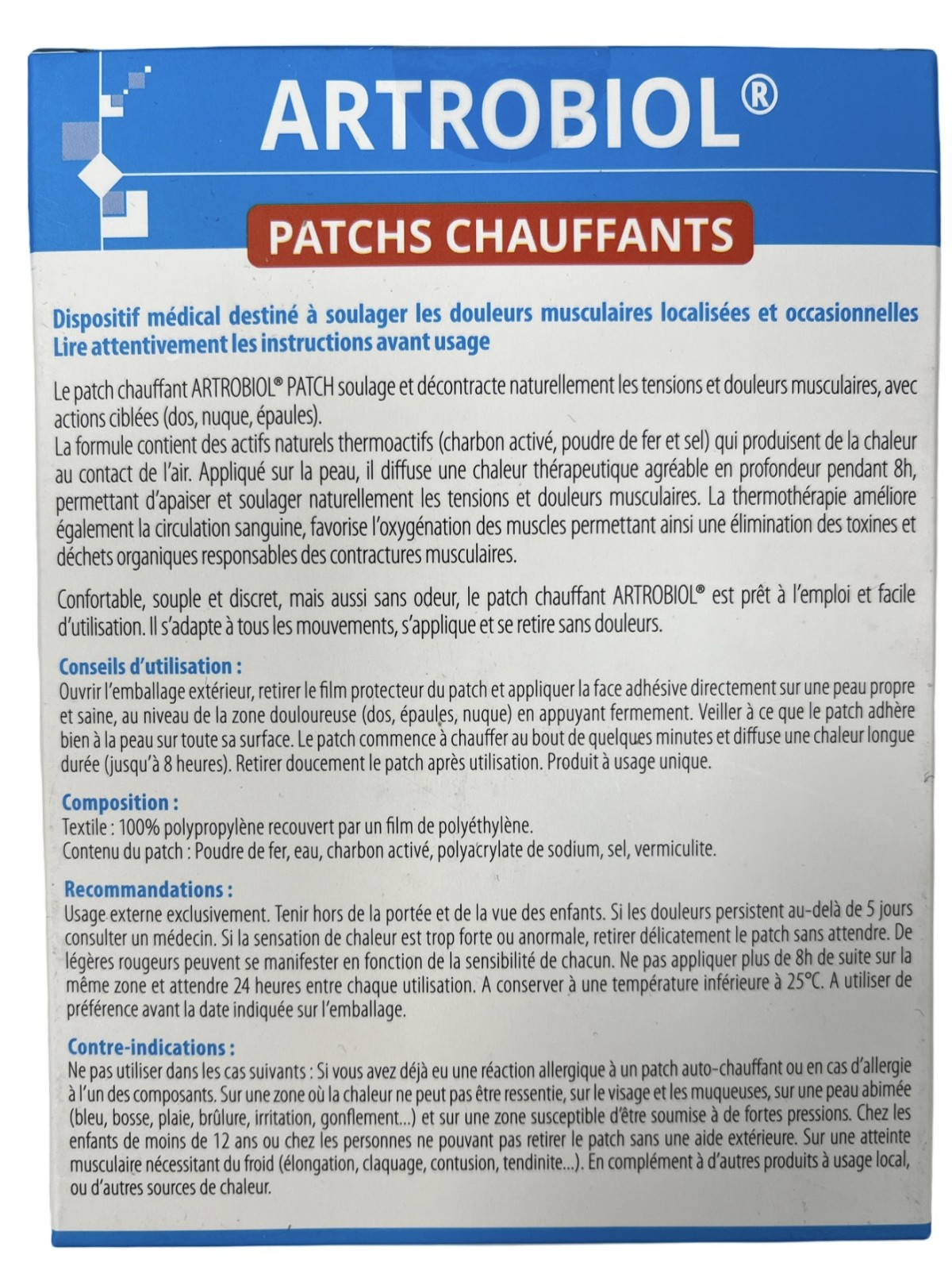 ARTROBIOL®

PATCHS CHAUFFANTS

Dispositif médical destiné à soulager les douleurs musculaires localisées et occasionnelles
Lire attentivement les instructions avant usage

Le patch chauffant ARTROBIOL® PATCH soulage et décontracte naturellement les tensions et douleurs musculaires, avec actions ciblées (dos, nuque, épaules).
La formule contient des actifs naturels thermoactifs (charbon activé, poudre de fer et sel) qui produisent de la chaleur au contact de l'air. Appliqué sur la peau, il diffuse une chaleur thérapeutique agréable en profondeur pendant 8h, permettant d'apaiser et soulager naturellement les tensions et douleurs musculaires. La thermothérapie améliore également la circulation sanguine, favorise l'oxygénation des muscles permettant ainsi une élimination des toxines et déchets organiques responsables des contractures musculaires.

Confortable, souple et discret, mais aussi sans odeur, le patch chauffant ARTROBIOL® est prêt à l'emploi et facile d'utilisation. Il s'adapte à tous les mouvements, s'applique et se retire sans douleurs.

Conseils d'utilisation :
Ouvrir l'emballage extérieur, retirer le film protecteur du patch et appliquer la face adhésive directement sur une peau propre et saine, au niveau de la zone douloureuse (dos, épaules, nuque) en appuyant fermement. Veiller à ce que le patch adhère bien à la peau sur toute sa surface. Le patch commence à chauffer au bout de quelques minutes et diffuse une chaleur longue durée (jusqu'à 8 heures). Retirer doucement le patch après utilisation. Produit à usage unique.

Composition :
Textile : 100% polypropylène recouvert par un film de polyéthylène.
Contenu du patch : Poudre de fer, eau, charbon activé, polyacrylate de sodium, sel, vermiculite.

Recommandations :
Usage externe exclusivement. Tenir hors de la portée et de la vue des enfants. Si les douleurs persistent au-delà de 5 jours consulter un médecin. Si la sensation de chaleur est trop forte ou anormale, retirer délicatement le patch sans attendre. De légères rougeurs peuvent se manifester en fonction de la sensibilité de chacun. Ne pas appliquer plus de 8h de suite sur la même zone et attendre 24 heures entre chaque utilisation. A conserver à une température inférieure à 25°C. A utiliser de préférence avant la date indiquée sur l'emballage.

Contre-indications :
Ne pas utiliser dans les cas suivants : Si vous avez déjà eu une réaction allergique à un patch auto-chauffant ou en cas d'allergie à l'un des composants. Sur une zone où la chaleur ne peut pas être ressentie, sur le visage et les muqueuses, sur une peau abimée (bleu, bosse, plaie, brûlure, irritation, gonflement...) et sur une zone susceptible d'être soumise à de fortes pressions. Chez les enfants de moins de 12 ans ou chez les personnes ne pouvant pas retirer le patch sans une aide extérieure. Sur une atteinte musculaire nécessitant du froid (élongation, claquage, contusion, tendinite...). En complément à d'autres produits à usage local, ou d'autres sources de chaleur.